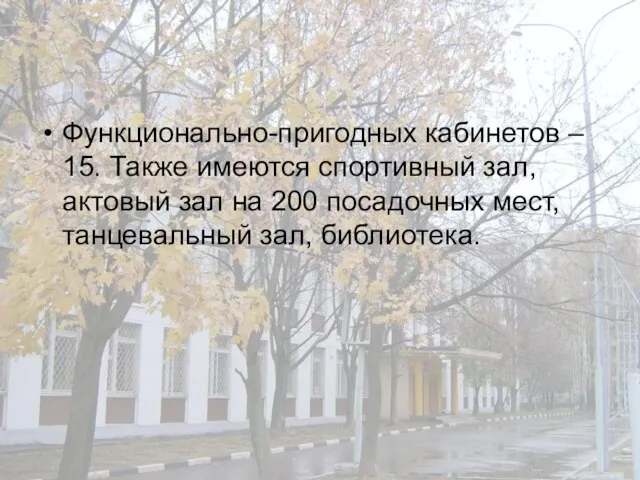 • Функционально-пригодных кабинетов – 15. Также имеются спортивный зал, актовый зал на 200 посадочных мест, танцевальный зал, библиотека.